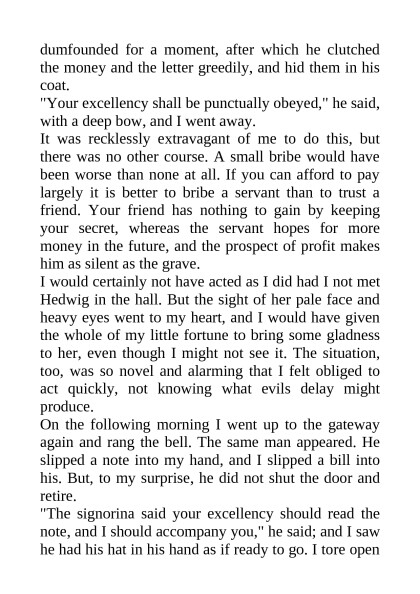 dumfounded for a moment, after which he clutched the money and the letter greedily, and hid them in his coat.

"Your excellency shall be punctually obeyed," he said, with a deep bow, and I went away.

It was recklessly extravagant of me to do this, but there was no other course. A small bribe would have been worse than none at all. If you can afford to pay largely it is better to bribe a servant than to trust a friend. Your friend has nothing to gain by keeping your secret, whereas the servant hopes for more money in the future, and the prospect of profit makes him as silent as the grave.

I would certainly not have acted as I did had I not met Hedwig in the hall. But the sight of her pale face and heavy eyes went to my heart, and I would have given the whole of my little fortune to bring some gladness to her, even though I might not see it. The situation, too, was so novel and alarming that I felt obliged to act quickly, not knowing what evils delay might produce.

On the following morning I went up to the gateway again and rang the bell. The same man appeared. He slipped a note into my hand, and I slipped a bill into his. But, to my surprise, he did not shut the door and retire.

"The signorina said your excellency should read the note, and I should accompany you," he said; and I saw he had his hat in his hand as if ready to go. I tore open